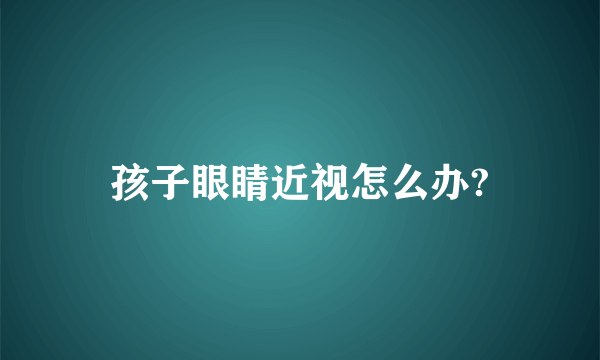 孩子眼睛近视怎么办?